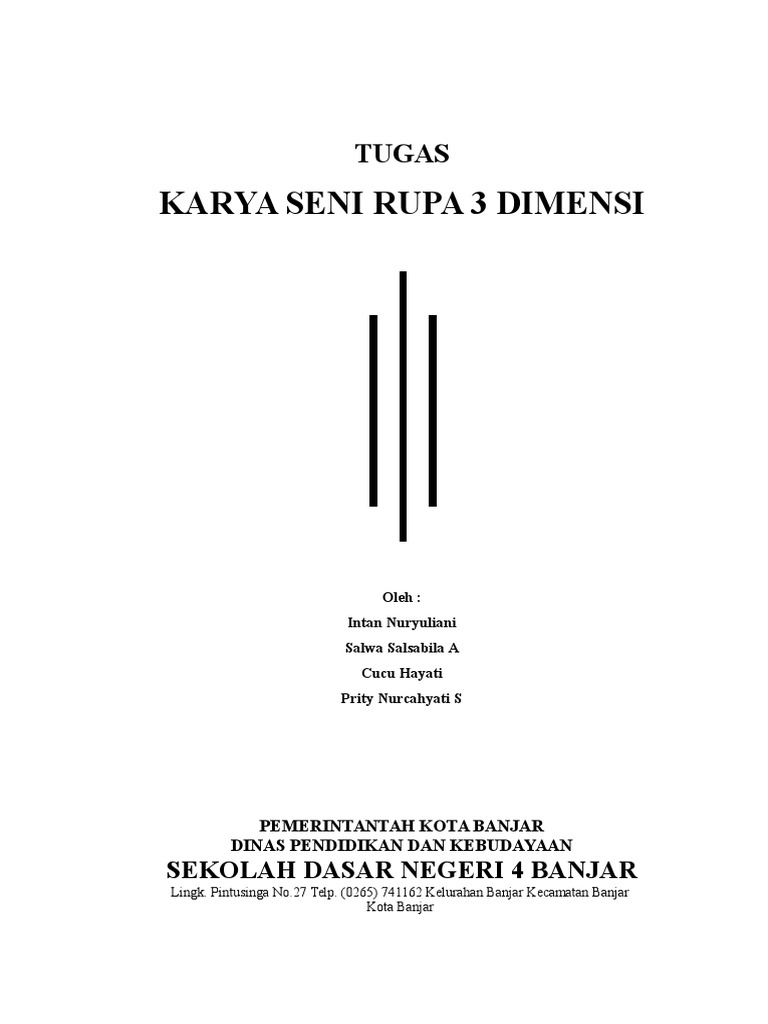 TUGAS

KARYA SENI RUPA 3 DIMENSI

Oleh :
Intan Nuryuliani
Salwa Salsabila A
Cucu Hayati
Prity Nurcahyati S

PEMERINTANTAH KOTA BANJAR
DINAS PENDIDIKAN DAN KEBUDAYAAN
SEKOLAH DASAR NEGERI 4 BANJAR
Lingk. Pintusinga No.27 Telp. (0265) 741162 Kelurahan Banjar Kecamatan Banjar Kota Banjar